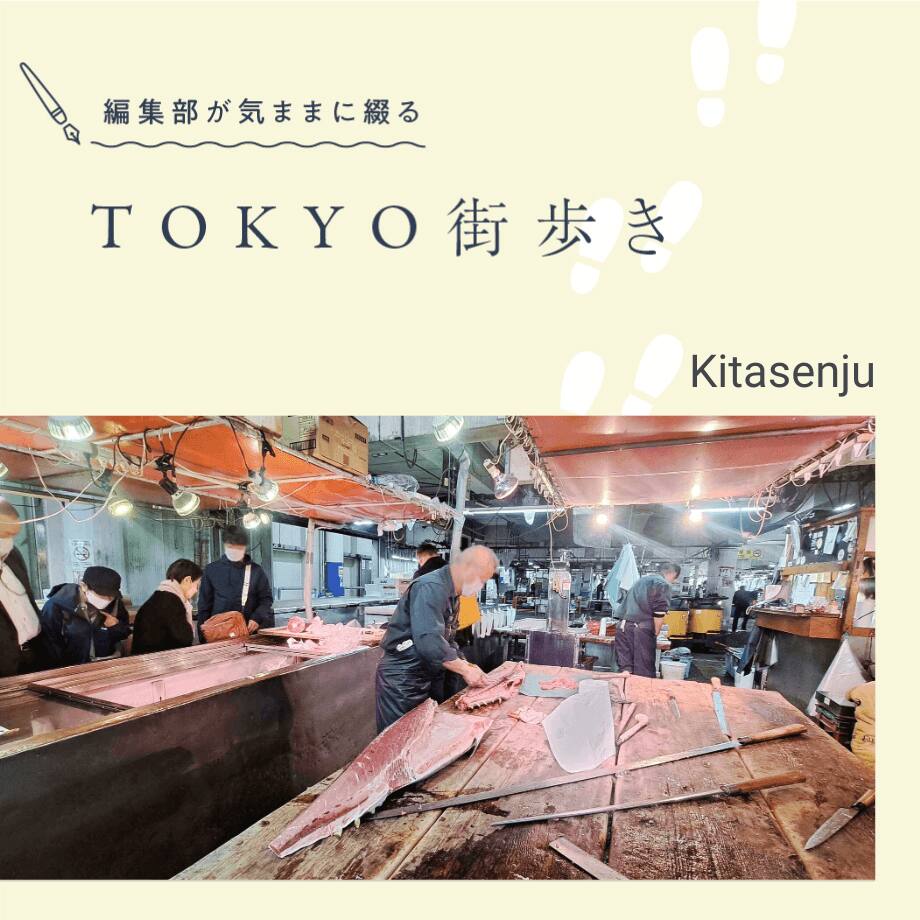 編集部が気ままに綴る

TOKYO 街歩き

Kitasenju